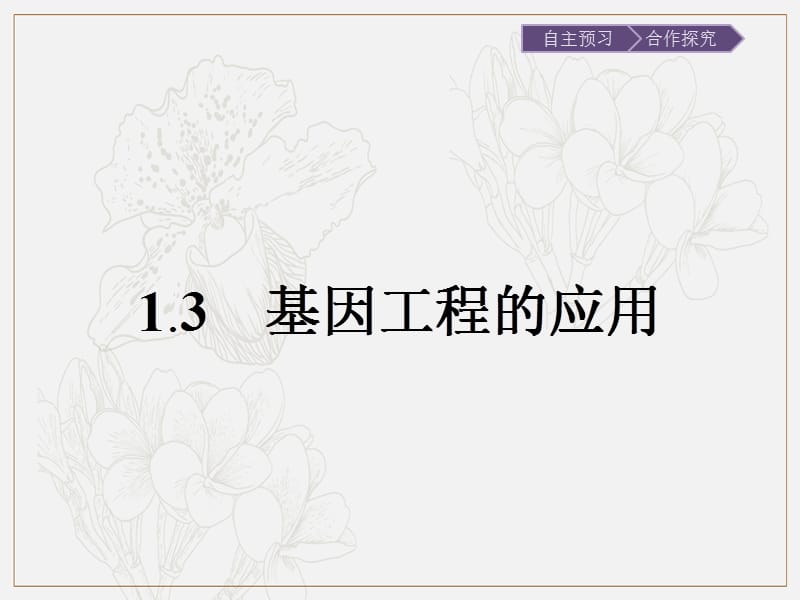 自主预习 合作探究

1.3 基因工程的应用